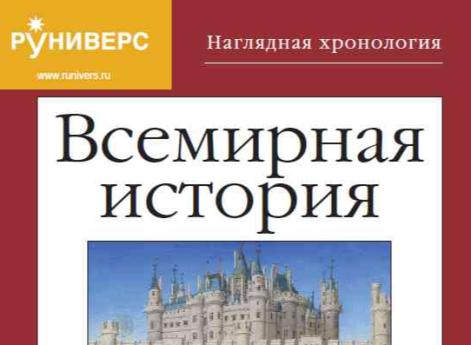 РУНИВЕРС
www.runivers.ru

Наглядная хронология

Всемирная история